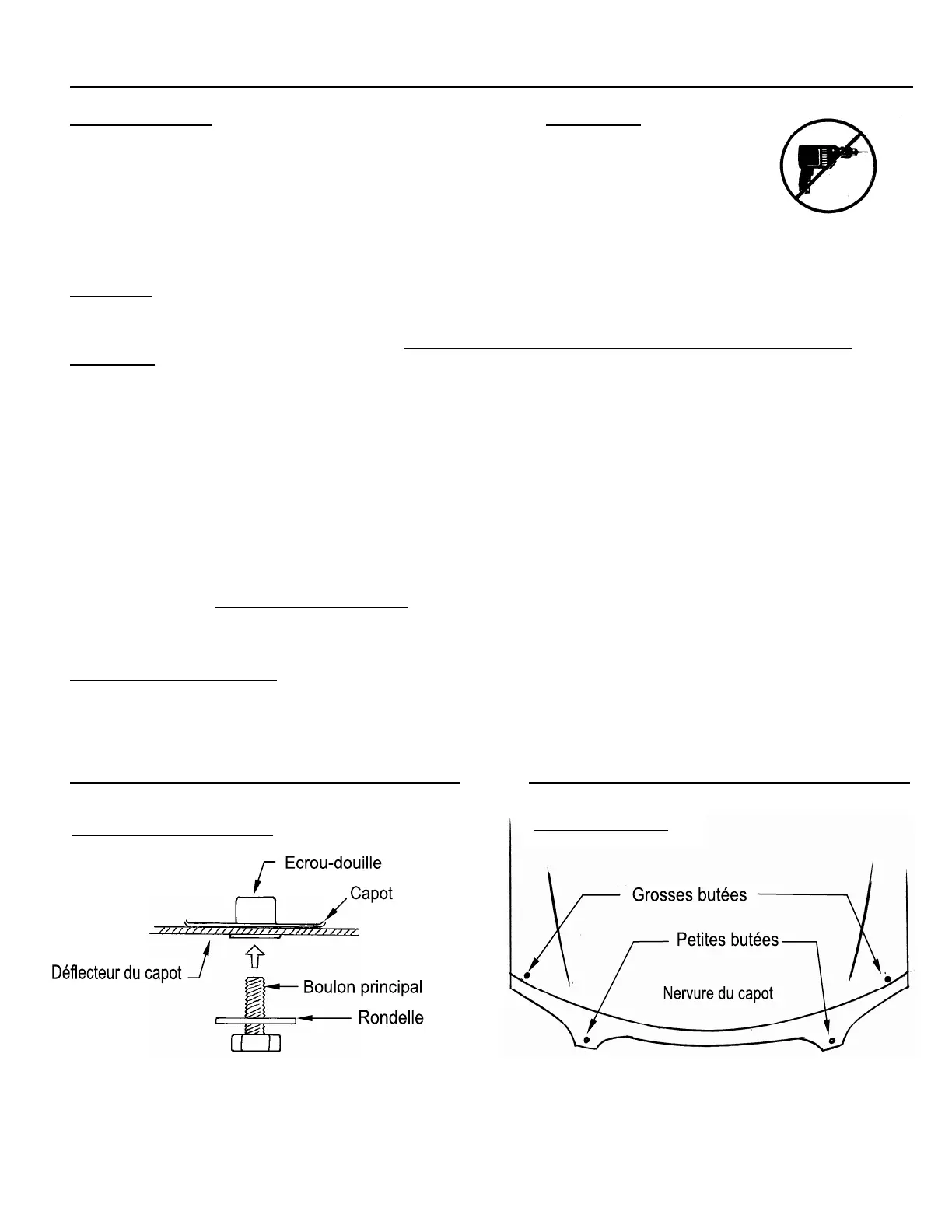 Ecrou-douille

Capot

Déflecteur du capot

Boulon principal

Rondelle

Grosses butées

Petites butées

Nervure du capot